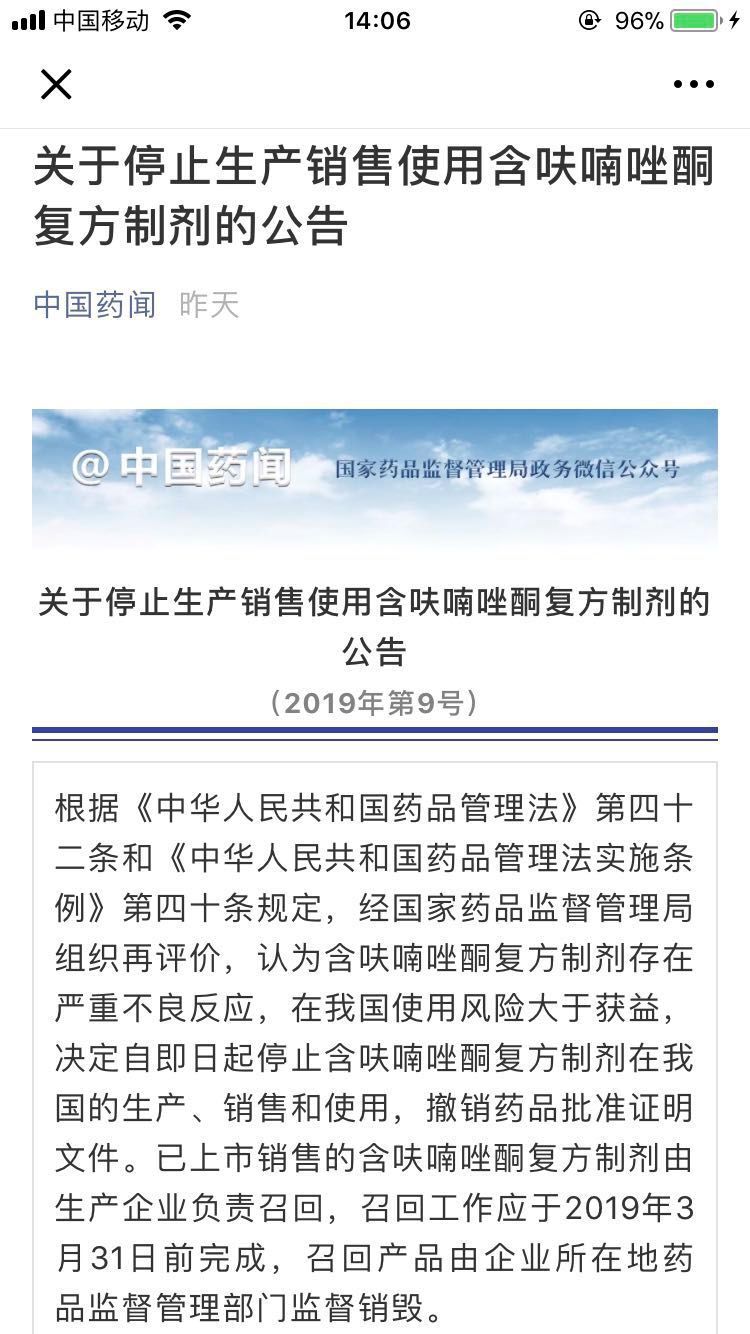 中国移动 14:06 96%

关于停止生产销售使用含呋喃唑酮复方制剂的公告

中国药闻 昨天

@中国药闻 国家药品监督管理局政务微信公众号

关于停止生产销售使用含呋喃唑酮复方制剂的公告

（2019年第9号）

根据《中华人民共和国药品管理法》第四十二条和《中华人民共和国药品管理法实施条例》第四十条规定，经国家药品监督管理局组织再评价，认为含呋喃唑酮复方制剂存在严重不良反应，在我国使用风险大于获益，决定自即日起停止含呋喃唑酮复方制剂在我国的生产、销售和使用，撤销药品批准证明文件。已上市销售的含呋喃唑酮复方制剂由生产企业负责召回，召回工作应于2019年3月31日前完成，召回产品由企业所在地药品监督管理部门监督销毁。